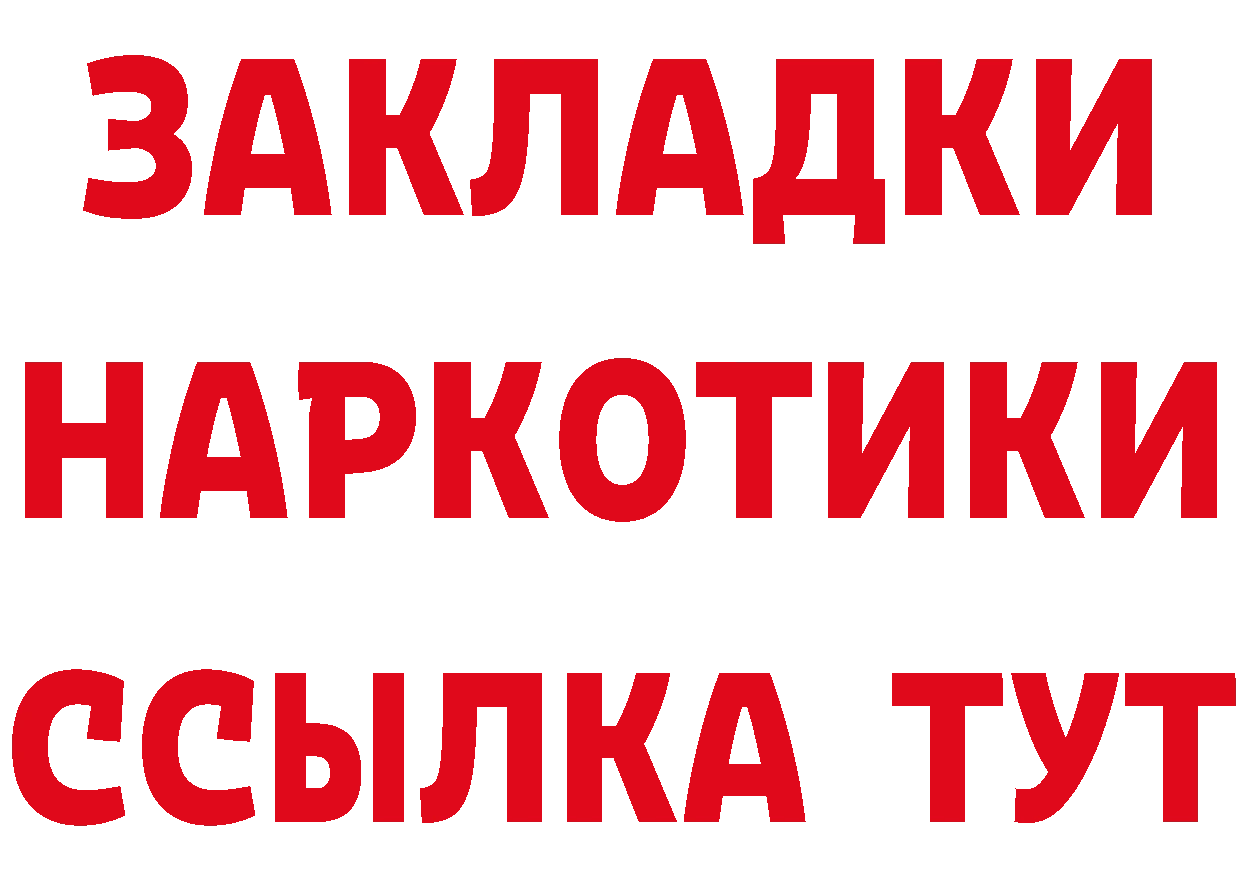 ЗАКЛАДКИ
НАРКОТИКИ
ССЫЛКА ТУТ